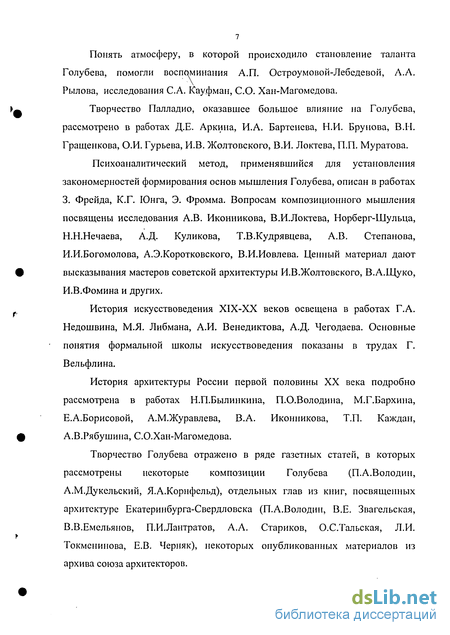 7

Понять атмосферу, в которой происходило становление таланта Голубева, помогли воспоминания А.П. Остроумовой-Лебедевой, А.А. Рылова, исследования С.А. Кауфман, С.О. Хан-Магомедова.

Творчество Палладио, оказавшее большое влияние на Голубева, рассмотрено в работах Д.Е. Аркина, И.А. Бартенева, Н.И. Брунова, В.Н. Гращенкова, О.И. Гурьева, И.В. Жолтовского, В.И. Локтева, П.П. Муратова.

Психоаналитический метод, применявшийся для установления закономерностей формирования основ мышления Голубева, описан в работах З. Фрейда, К.Г. Юнга, Э. Фромма. Вопросам композиционного мышления посвящены исследования А.В. Иконникова, В.И.Локтева, Норберг-Шульца, Н.Н.Нечаева, А.Д. Куликова, Т.В.Кудрявцева, А.В. Степанова, И.И.Богомолова, А.Э.Коротковского, В.И.Иовлева. Ценный материал дают высказывания мастеров советской архитектуры И.В.Жолтовского, В.А.Щуко, И.В.Фомина и других.

История искусствоведения XIX-XX веков освещена в работах Г.А. Недошвина, М.Я. Либмана, А.И. Венедиктова, А.Д. Чегодаева. Основные понятия формальной школы искусствоведения показаны в трудах Г. Вельфлина.

История архитектуры России первой половины XX века подробно рассмотрена в работах Н.П.Былинкина, П.О.Володина, М.Г.Бархина, Е.А.Борисовой, А.М.Журавлева, В.А. Иконникова, Т.П. Каждан, А.В.Рябушина, С.О.Хан-Магомедова.

Творчество Голубева отражено в ряде газетных статей, в которых рассмотрены некоторые композиции Голубева (П.А.Володин, А.М.Дукельский, Я.А.Корнфельд), отдельных глав из книг, посвященных архитектуре Екатеринбурга-Свердловска (П.А.Володин, В.Е. Звагельская, В.В.Емельянов, П.И.Лантратов, А.А. Стариков, О.С.Тальская, Л.И. Токменинова, Е.В. Черняк), некоторых опубликованных материалов из архива союза архитекторов.

dsLib.net
библиотека диссертаций